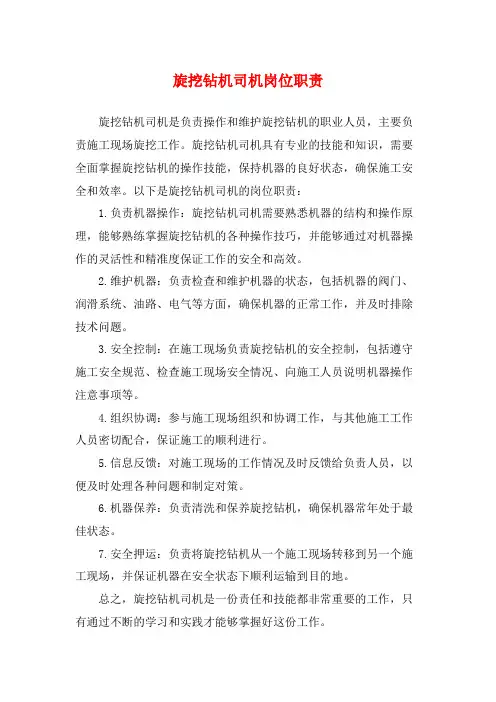 旋挖钻机司机岗位职责

旋挖钻机司机是负责操作和维护旋挖钻机的职业人员，主要负责施工现场旋挖工作。旋挖钻机司机具有专业的技能和知识，需要全面掌握旋挖钻机的操作技能，保持机器的良好状态，确保施工安全和效率。以下是旋挖钻机司机的岗位职责：

1.负责机器操作：旋挖钻机司机需要熟悉机器的结构和操作原理，能够熟练掌握旋挖钻机的各种操作技巧，并能够通过对机器操作的灵活性和精准度保证工作的安全和高效。

2.维护机器：负责检查和维护机器的状态，包括机器的阀门、润滑系统、油路、电气等方面，确保机器的正常工作，并及时排除技术问题。

3.安全控制：在施工现场负责旋挖钻机的安全控制，包括遵守施工安全规范、检查施工现场安全情况、向施工人员说明机器操作注意事项等。

4.组织协调：参与施工现场组织和协调工作，与其他施工工作人员密切配合，保证施工的顺利进行。

5.信息反馈：对施工现场的工作情况及时反馈给负责人员，以便及时处理各种问题和制定对策。

6.机器保养：负责清洗和保养旋挖钻机，确保机器常年处于最佳状态。

7.安全押运：负责将旋挖钻机从一个施工现场转移到另一个施工现场，并保证机器在安全状态下顺利运输到目的地。

总之，旋挖钻机司机是一份责任和技能都非常重要的工作，只有通过不断的学习和实践才能够掌握好这份工作。